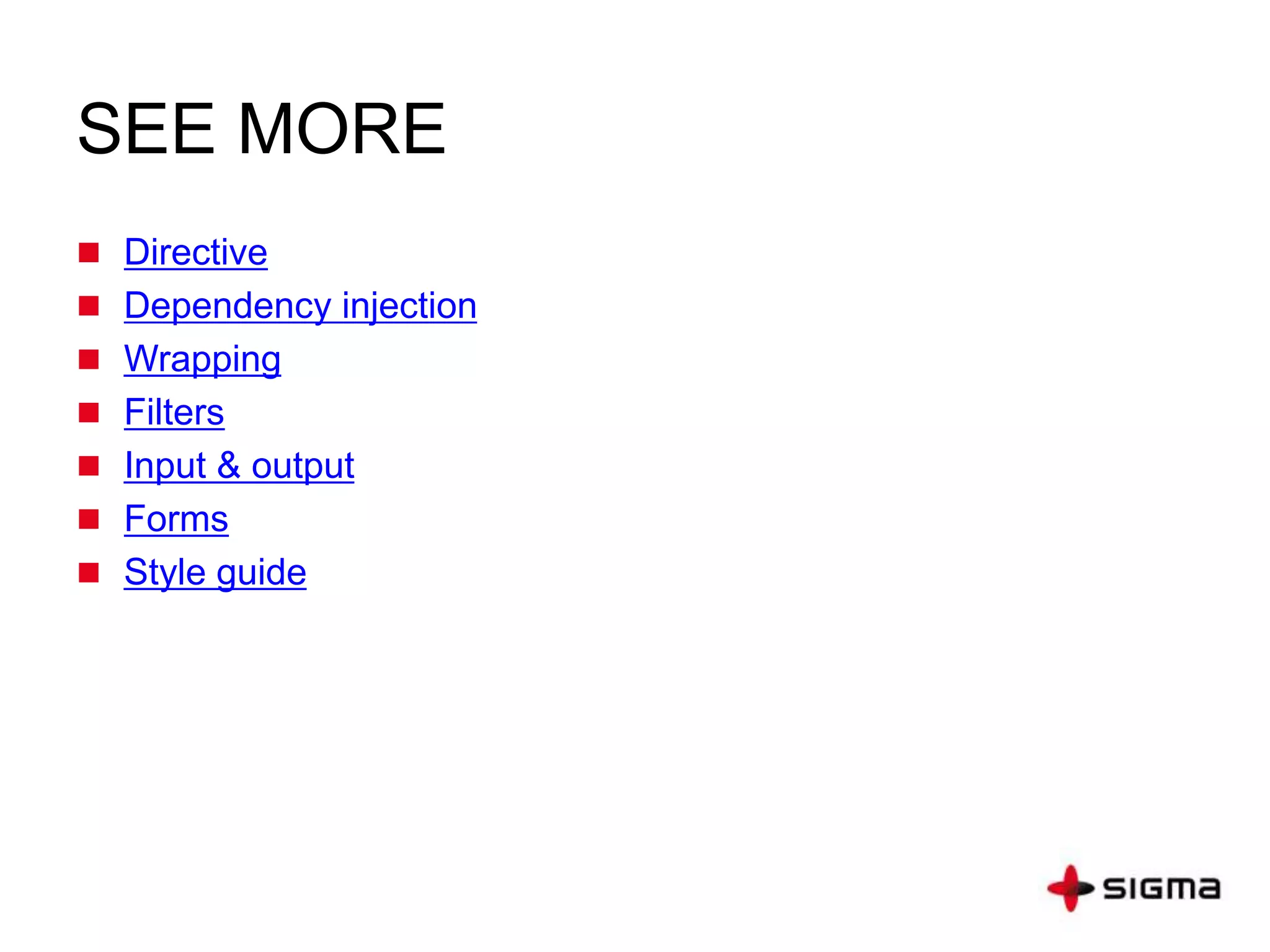 SEE MORE

• Directive
• Dependency injection
• Wrapping
• Filters
• Input & output
• Forms
• Style guide

sigma